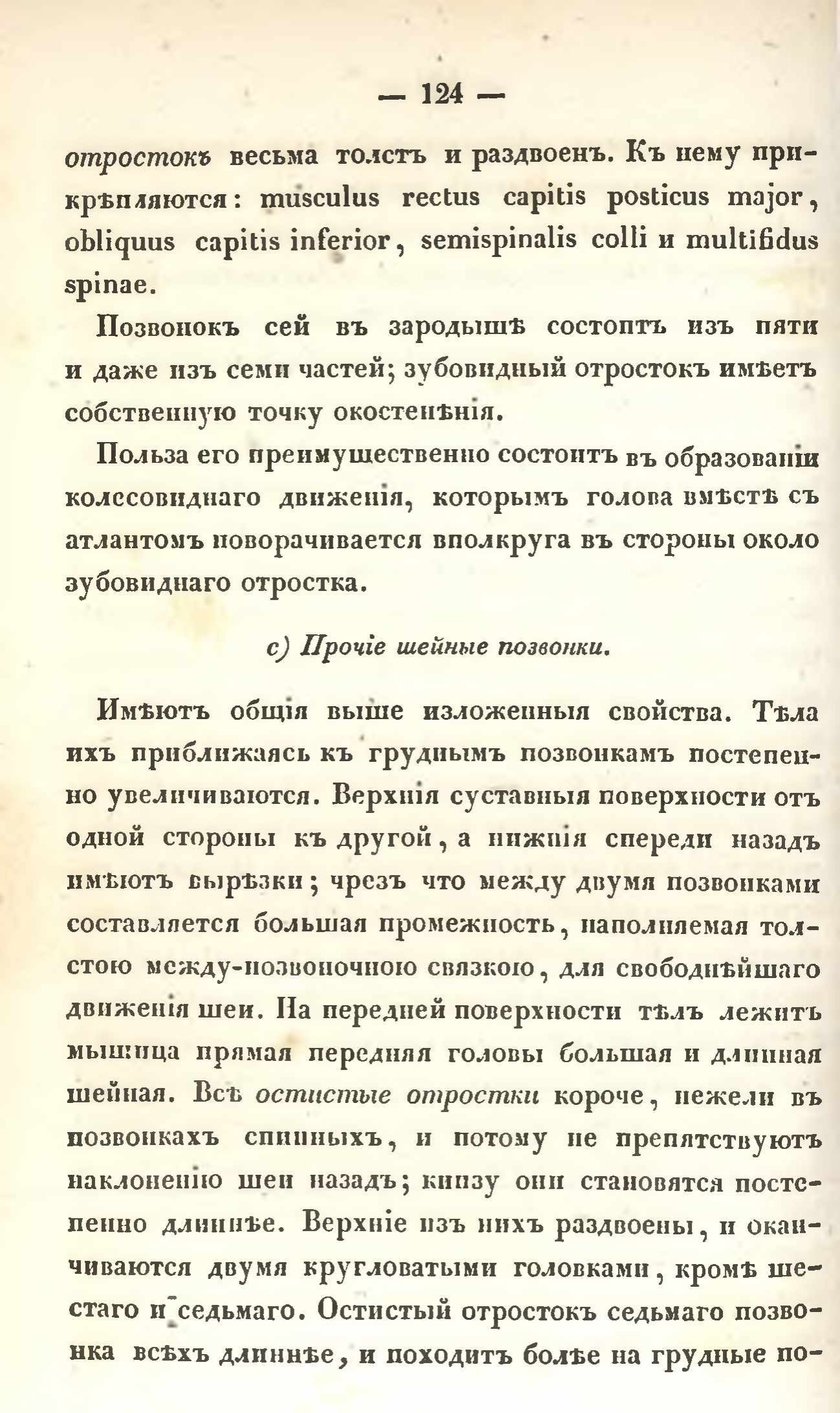 — 124 —

отростокъ весьма толстъ и раздвоенъ. Къ нему прикрѣпляются: musculus rectus capitis posticus major, obliquus capitis inferior, semispinalis colli и multifidus spinae.

Позвонокъ сей въ зародышѣ состоитъ изъ пяти и даже изъ семи частей; зубовидный отростокъ имѣетъ собственную точку окостенѣнія.

Польза его преимущественно состоитъ въ образованіи колесовиднаго движенія, которымъ голова вмѣстѣ съ атлантомъ поворачивается вполкруга въ стороны около зубовиднаго отростка.

c) Прочіе шейные позвонки.

Имѣютъ общія выше изложенныя свойства. Тѣла ихъ приближаясь къ груднымъ позвонкамъ постепенно увеличиваются. Верхнія суставныя поверхности отъ одной стороны къ другой, а нижнія спереди назадъ имѣютъ вырѣзки; чрезъ что между двумя позвонками составляется большая промежность, наполняемая толстою между-позвоночною связкою, для свободнѣйшаго движенія шеи. На передней поверхности тѣлъ лежитъ мышица прямая передняя головы большая и длинная шейная. Всѣ остистые отростки короче, нежели въ позвонкахъ спинныхъ, и потому не препятствуютъ наклоненію шеи назадъ; книзу они становятся постепенно длиннѣе. Верхніе изъ нихъ раздвоены, и оканчиваются двумя кругловатыми головками, кромѣ шестаго и седьмаго. Остистый отростокъ седьмаго позвонка всѣхъ длиннѣе, и походитъ болѣе на грудные по-